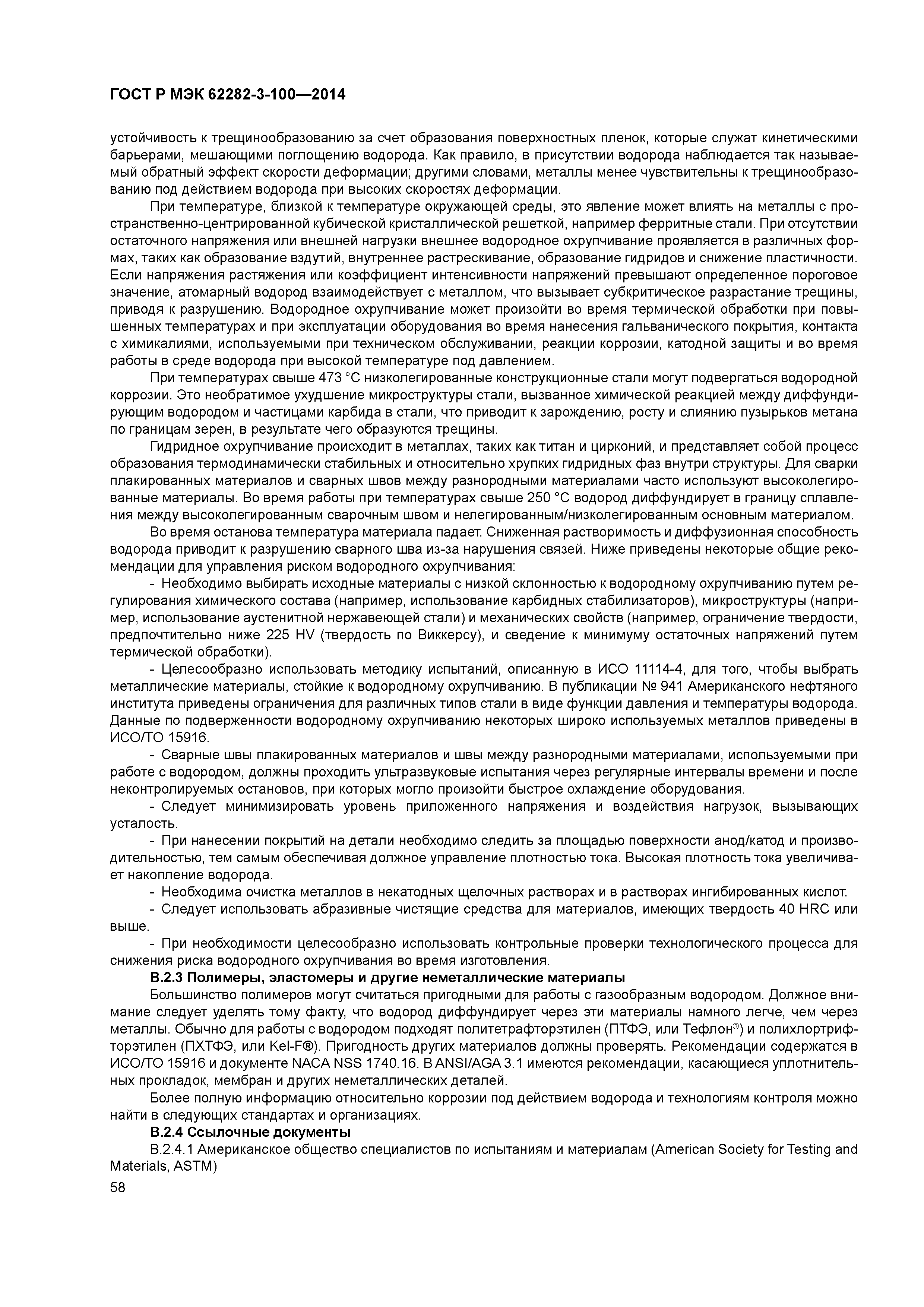 ГОСТ Р МЭК 62282-3-100—2014

устойчивость к трещинообразованию за счет образования поверхностных пленок, которые служат кинетическими барьерами, мешающими поглощению водорода. Как правило, в присутствии водорода наблюдается так называемый обратный эффект скорости деформации; другими словами, металлы менее чувствительны к трещинообразованию под действием водорода при высоких скоростях деформации.

При температуре, близкой к температуре окружающей среды, это явление может влиять на металлы с пространственно-центрированной кубической кристаллической решеткой, например ферритные стали. При отсутствии остаточного напряжения или внешней нагрузки внешнее водородное охрупчивание проявляется в различных формах, таких как образование вздутий, внутреннее растрескивание, образование гидридов и снижение пластичности. Если напряжения растяжения или коэффициент интенсивности напряжений превышают определенное пороговое значение, атомарный водород взаимодействует с металлом, что вызывает субкритическое разрастание трещины, приводя к разрушению. Водородное охрупчивание может произойти во время термической обработки при повышенных температурах и при эксплуатации оборудования во время нанесения гальванического покрытия, контакта с химикалиями, используемыми при техническом обслуживании, реакции коррозии, катодной защиты и во время работы в среде водорода при высокой температуре под давлением.

При температурах свыше 473 °С низколегированные конструкционные стали могут подвергаться водородной коррозии. Это необратимое ухудшение микроструктуры стали, вызванное химической реакцией между диффундирующим водородом и частицами карбида в стали, что приводит к зарождению, росту и слиянию пузырьков метана по границам зерен, в результате чего образуются трещины.

Гидридное охрупчивание происходит в металлах, таких как титан и цирконий, и представляет собой процесс образования термодинамически стабильных и относительно хрупких гидридных фаз внутри структуры. Для сварки плакированных материалов и сварных швов между разнородными материалами часто используют высоколегированные материалы. Во время работы при температурах свыше 250 °С водород диффундирует в границу сплавления между высоколегированным сварочным швом и нелегированным/низколегированным основным материалом.

Во время останова температура материала падает. Сниженная растворимость и диффузионная способность водорода приводит к разрушению сварного шва из-за нарушения связей. Ниже приведены некоторые общие рекомендации для управления риском водородного охрупчивания:

- Необходимо выбирать исходные материалы с низкой склонностью к водородному охрупчиванию путем регулирования химического состава (например, использование карбидных стабилизаторов), микроструктуры (например, использование аустенитной нержавеющей стали) и механических свойств (например, ограничение твердости, предпочтительно ниже 225 HV (твердость по Виккерсу), и сведение к минимуму остаточных напряжений путем термической обработки).

- Целесообразно использовать методику испытаний, описанную в ИСО 11114-4, для того, чтобы выбрать металлические материалы, стойкие к водородному охрупчиванию. В публикации № 941 Американского нефтяного института приведены ограничения для различных типов стали в виде функции давления и температуры водорода. Данные по подверженности водородному охрупчиванию некоторых широко используемых металлов приведены в ИСО/ТО 15916.

- Сварные швы плакированных материалов и швы между разнородными материалами, используемыми при работе с водородом, должны проходить ультразвуковые испытания через регулярные интервалы времени и после неконтролируемых остановов, при которых могло произойти быстрое охлаждение оборудования.

- Следует минимизировать уровень приложенного напряжения и воздействия нагрузок, вызывающих усталость.

- При нанесении покрытий на детали необходимо следить за площадью поверхности анод/катод и производительностью, тем самым обеспечивая должное управление плотностью тока. Высокая плотность тока увеличивает накопление водорода.

- Необходима очистка металлов в некатодных щелочных растворах и в растворах ингибированных кислот.

- Следует использовать абразивные чистящие средства для материалов, имеющих твердость 40 HRC или выше.

- При необходимости целесообразно использовать контрольные проверки технологического процесса для снижения риска водородного охрупчивания во время изготовления.

В.2.3 Полимеры, эластомеры и другие неметаллические материалы

Большинство полимеров могут считаться пригодными для работы с газообразным водородом. Должное внимание следует уделять тому факту, что водород диффундирует через эти материалы намного легче, чем через металлы. Обычно для работы с водородом подходят политетрафторэтилен (ПТФЭ, или Тефлон®) и полихлортрифторэтилен (ПХТФЭ, или Kel-F®). Пригодность других материалов должны проверять. Рекомендации содержатся в ИСО/ТО 15916 и документе NACA NSS 1740.16. В ANSI/AGA 3.1 имеются рекомендации, касающиеся уплотнительных прокладок, мембран и других неметаллических деталей.

Более полную информацию относительно коррозии под действием водорода и технологиям контроля можно найти в следующих стандартах и организациях.

В.2.4 Ссылочные документы

В.2.4.1 Американское общество специалистов по испытаниям и материалам (American Society for Testing and Materials, ASTM)

58